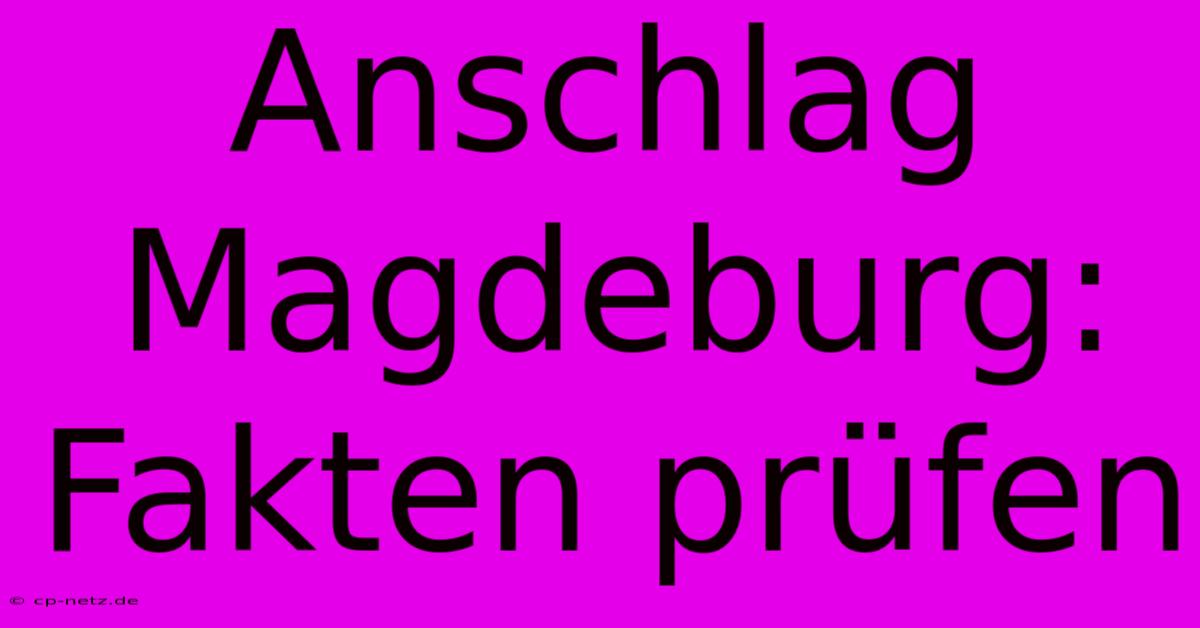 Anschlag Magdeburg: Fakten prüfen

© cp-netz.de